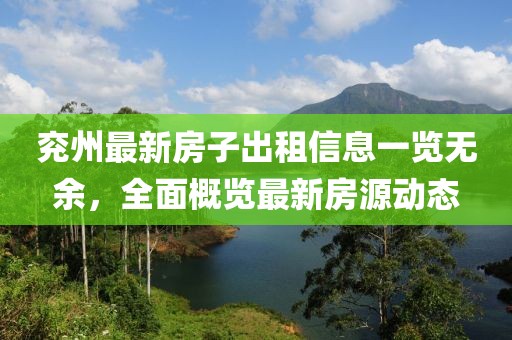 兖州最新房子出租信息一览无余，全面概览最新房源动态